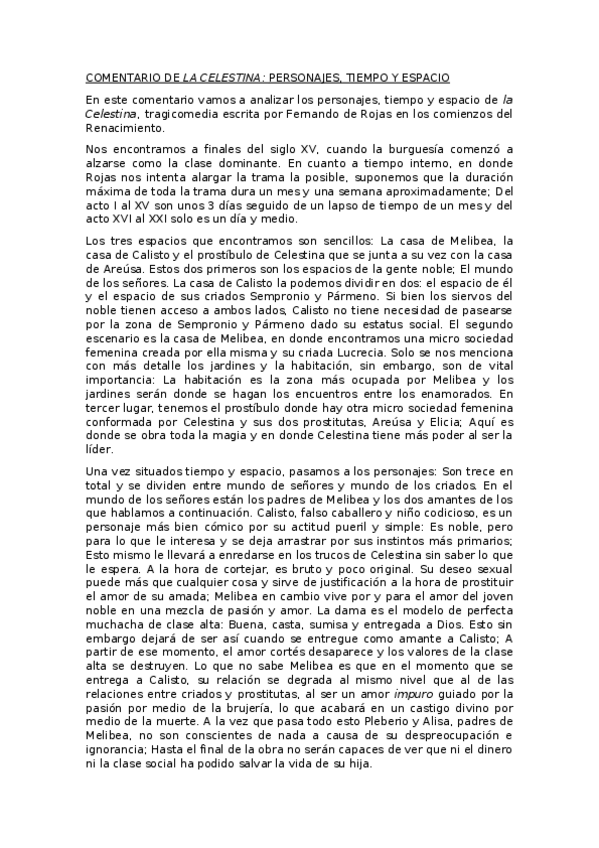 COMENTARIO DE LA CELESTINA: PERSONAJES, TIEMPO Y ESPACIO

En este comentario vamos a analizar los personajes, tiempo y espacio de la Celestina, tragicomedia escrita por Fernando de Rojas en los comienzos del Renacimiento.

Nos encontramos a finales del siglo XV, cuando la burguesía comenzó a alzarse como la clase dominante. En cuanto a tiempo interno, en donde Rojas nos intenta alargar la trama la posible, suponemos que la duración máxima de toda la trama dura un mes y una semana aproximadamente; Del acto I al XV son unos 3 días seguido de un lapso de tiempo de un mes y del acto XVI al XXI solo es un día y medio.

Los tres espacios que encontramos son sencillos: La casa de Melibea, la casa de Calisto y el prostíbulo de Celestina que se junta a su vez con la casa de Areúsa. Estos dos primeros son los espacios de la gente noble; El mundo de los señores. La casa de Calisto la podemos dividir en dos: el espacio de él y el espacio de sus criados Sempronio y Pármeno. Si bien los siervos del noble tienen acceso a ambos lados, Calisto no tiene necesidad de pasearse por la zona de Sempronio y Pármeno dado su estatus social. El segundo escenario es la casa de Melibea, en donde encontramos una micro sociedad femenina creada por ella misma y su criada Lucrecia. Solo se nos menciona con más detalle los jardines y la habitación, sin embargo, son de vital importancia: La habitación es la zona más ocupada por Melibea y los jardines serán donde se hagan los encuentros entre los enamorados. En tercer lugar, tenemos el prostíbulo donde hay otra micro sociedad femenina conformada por Celestina y sus dos prostitutas, Areúsa y Elicia; Aquí es donde se obra toda la magia y en donde Celestina tiene más poder al ser la líder.

Una vez situados tiempo y espacio, pasamos a los personajes: Son trece en total y se dividen entre mundo de señores y mundo de los criados. En el mundo de los señores están los padres de Melibea y los dos amantes de los que hablamos a continuación. Calisto, falso caballero y niño codicioso, es un personaje más bien cómico por su actitud pueril y simple: Es noble, pero para lo que le interesa y se deja arrastrar por sus instintos más primarios; Esto mismo le llevará a enredarse en los trucos de Celestina sin saber lo que le espera. A la hora de cortejar, es bruto y poco original. Su deseo sexual puede más que cualquier cosa y sirve de justificación a la hora de prostituir el amor de su amada; Melibea en cambio vive por y para el amor del joven noble en una mezcla de pasión y amor. La dama es el modelo de perfecta muchacha de clase alta: Buena, casta, sumisa y entregada a Dios. Esto sin embargo dejará de ser así cuando se entregue como amante a Calisto; A partir de ese momento, el amor cortés desaparece y los valores de la clase alta se destruyen. Lo que no sabe Melibea es que en el momento que se entrega a Calisto, su relación se degrada al mismo nivel que al de las relaciones entre criados y prostitutas, al ser un amor impuro guiado por la pasión por medio de la brujería, lo que acabará en un castigo divino por medio de la muerte. A la vez que pasa todo esto Pleberio y Alisa, padres de Melibea, no son conscientes de nada a causa de su despreocupación e ignorancia; Hasta el final de la obra no serán capaces de ver que ni el dinero ni la clase social ha podido salvar la vida de su hija.